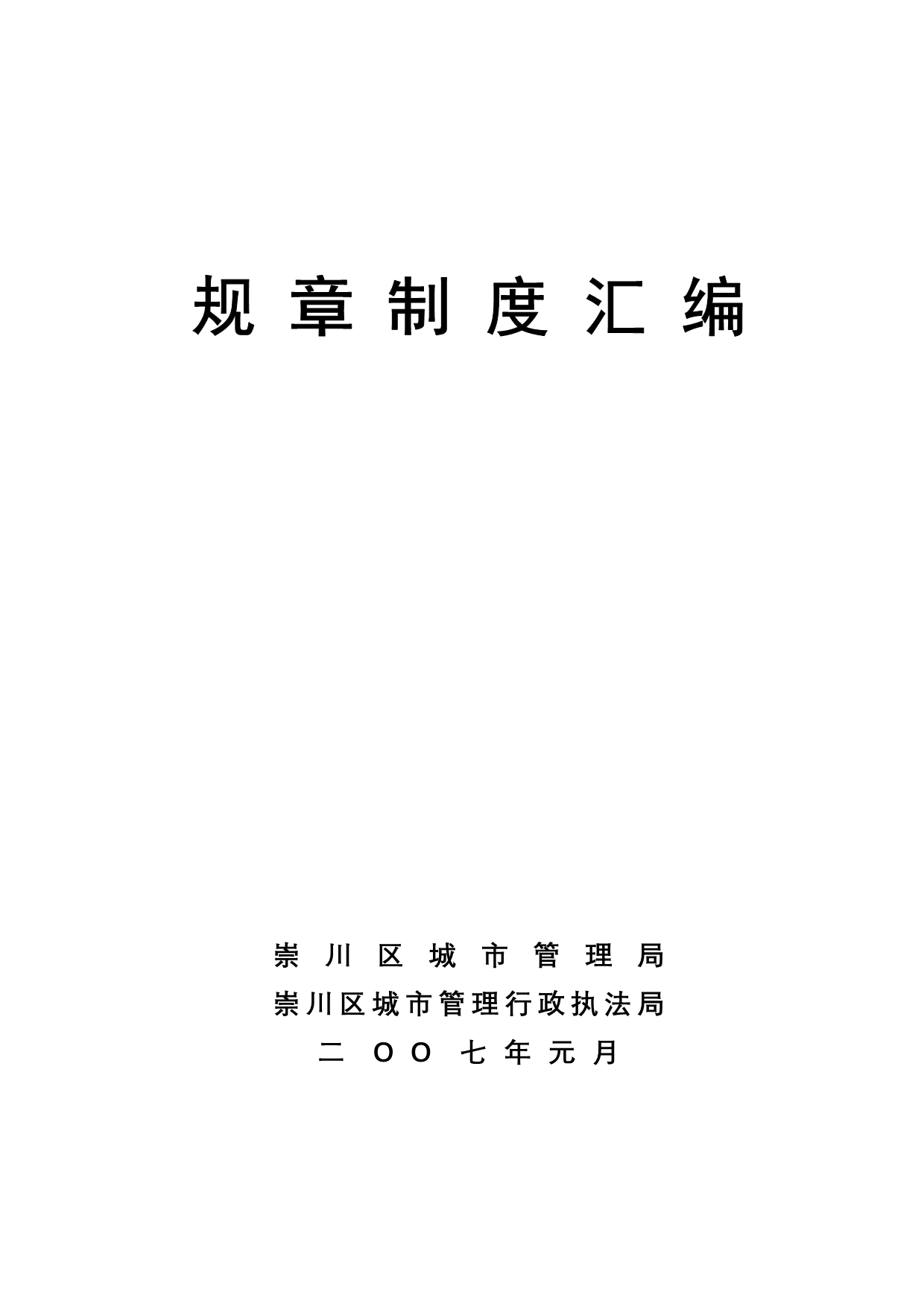 规章制度汇编

崇川区城市管理局

崇川区城市管理行政执法局

二OO七年元月